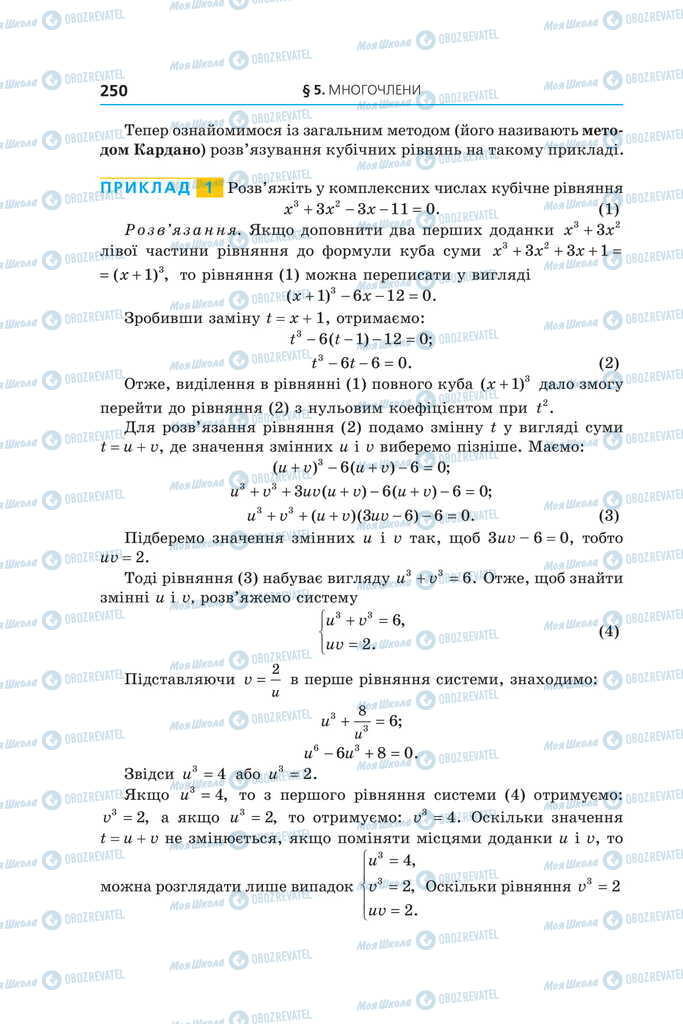 250 § 5. МНОГОЧЛЕНИ

Тепер ознайомимося із загальним методом (його називають методом Кардано) розв'язування кубічних рівнянь на такому прикладі.

ПРИКЛАД 1 Розв'яжіть у комплексних числах кубічне рівняння
$x^3 + 3x^2 - 3x - 11 = 0.$ (1)

Розв'язання. Якщо доповнити два перших доданки $x^3 + 3x^2$ лівої частини рівняння до формули куба суми $x^3 + 3x^2 + 3x + 1 = (x+1)^3$, то рівняння (1) можна переписати у вигляді
$(x+1)^3 - 6x - 12 = 0.$

Зробивши заміну $t = x + 1$, отримаємо:
$t^3 - 6(t-1) - 12 = 0;$
$t^3 - 6t - 6 = 0.$ (2)

Отже, виділення в рівнянні (1) повного куба $(x+1)^3$ дало змогу перейти до рівняння (2) з нульовим коефіцієнтом при $t^2$.

Для розв'язання рівняння (2) подамо змінну $t$ у вигляді суми $t = u + v$, де значення змінних $u$ і $v$ виберемо пізніше. Маємо:
$(u+v)^3 - 6(u+v) - 6 = 0;$
$u^3 + v^3 + 3uv(u+v) - 6(u+v) - 6 = 0;$
$u^3 + v^3 + (u+v)(3uv - 6) - 6 = 0.$ (3)

Підберемо значення змінних $u$ і $v$ так, щоб $3uv - 6 = 0$, тобто $uv = 2$.

Тоді рівняння (3) набуває вигляду $u^3 + v^3 = 6$. Отже, щоб знайти змінні $u$ і $v$, розв'яжемо систему
$\begin{cases} u^3 + v^3 = 6, \\ uv = 2. \end{cases}$ (4)

Підставляючи $v = \frac{2}{u}$ в перше рівняння системи, знаходимо:
$u^3 + \frac{8}{u^3} = 6;$
$u^6 - 6u^3 + 8 = 0.$

Звідси $u^3 = 4$ або $u^3 = 2$.

Якщо $u^3 = 4$, то з першого рівняння системи (4) отримуємо: $v^3 = 2$, а якщо $u^3 = 2$, то отримуємо: $v^3 = 4$. Оскільки значення $t = u + v$ не змінюється, якщо поміняти місцями доданки $u$ і $v$, то можна розглядати лише випадок $\begin{cases} u^3 = 4, \\ v^3 = 2, \\ uv = 2. \end{cases}$ Оскільки рівняння $v^3 = 2$